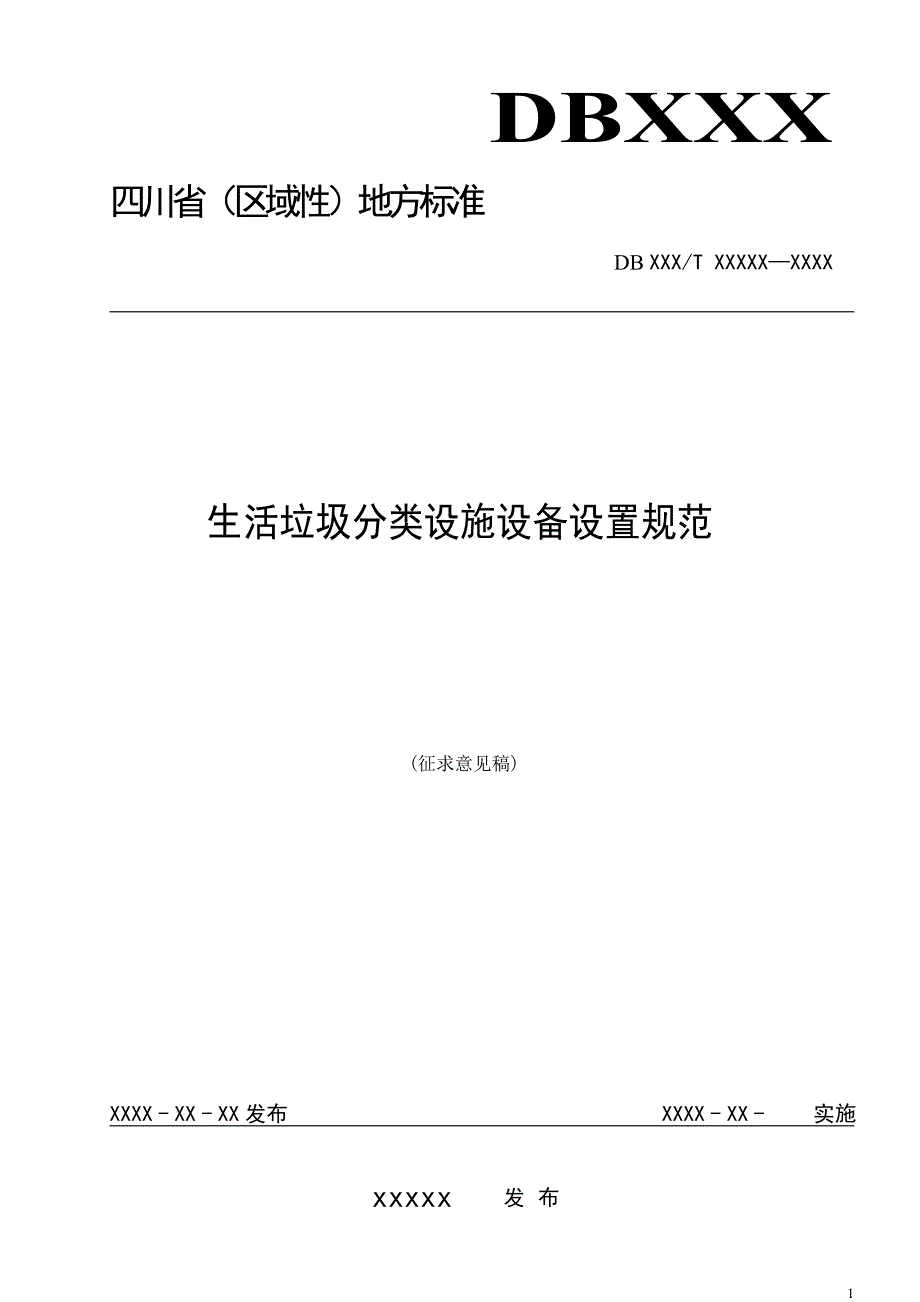 DBXXX

四川省（区域性）地方标准

DB XXX/T XXXXX—XXXX

生活垃圾分类设施设备设置规范

（征求意见稿）

XXXX－XX－XX 发布

XXXX－XX－ 实施

XXXXX 发 布

1